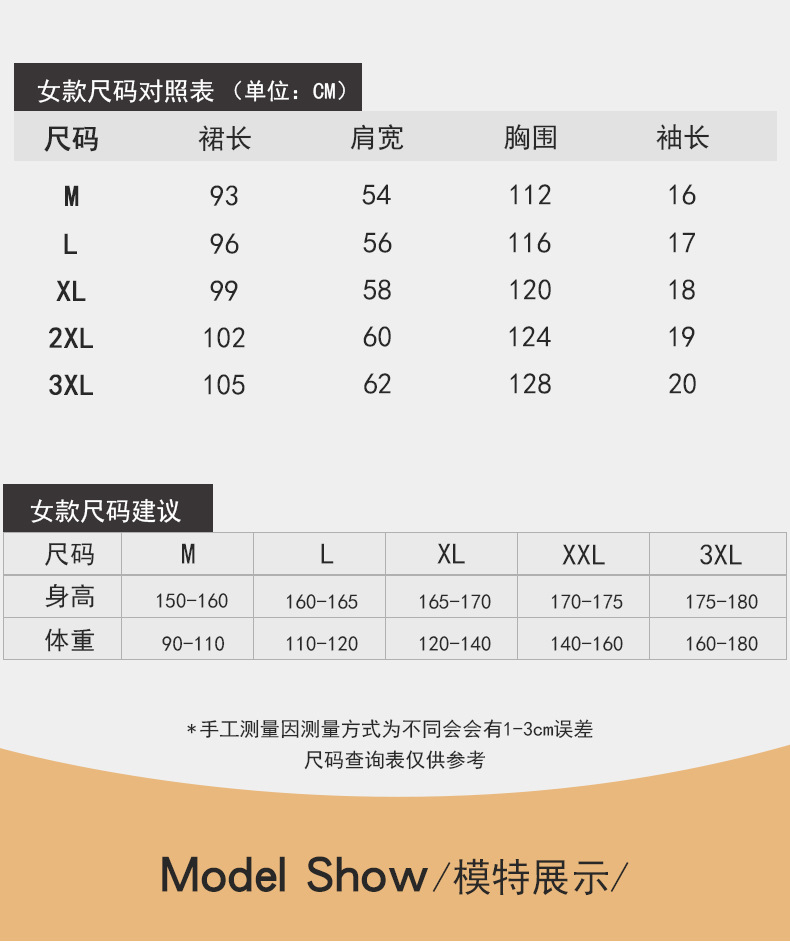 女款尺码对照表（单位：CM）

| 尺码 | 裙长 | 肩宽 | 胸围 | 袖长 |
|---|---|---|---|---|
| M | 93 | 54 | 112 | 16 |
| L | 96 | 56 | 116 | 17 |
| XL | 99 | 58 | 120 | 18 |
| 2XL | 102 | 60 | 124 | 19 |
| 3XL | 105 | 62 | 128 | 20 |

女款尺码建议

| 尺码 | M | L | XL | XXL | 3XL |
|---|---|---|---|---|---|
| 身高 | 150-160 | 160-165 | 165-170 | 170-175 | 175-180 |
| 体重 | 90-110 | 110-120 | 120-140 | 140-160 | 160-180 |

*手工测量因测量方式为不同会会有1-3cm误差
尺码查询表仅供参考

Model Show/模特展示/